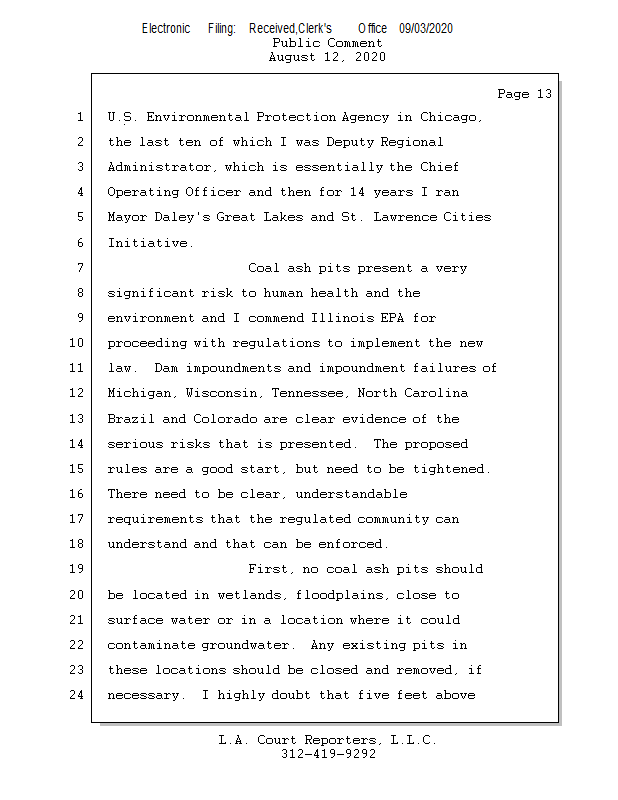 Electronic Filing: Received,Clerk's Office 09/03/2020
Public Comment
August 12, 2020

Page 13

1 U.S. Environmental Protection Agency in Chicago,
2 the last ten of which I was Deputy Regional
3 Administrator, which is essentially the Chief
4 Operating Officer and then for 14 years I ran
5 Mayor Daley's Great Lakes and St. Lawrence Cities
6 Initiative.
7 Coal ash pits present a very
8 significant risk to human health and the
9 environment and I commend Illinois EPA for
10 proceeding with regulations to implement the new
11 law. Dam impoundments and impoundment failures of
12 Michigan, Wisconsin, Tennessee, North Carolina
13 Brazil and Colorado are clear evidence of the
14 serious risks that is presented. The proposed
15 rules are a good start, but need to be tightened.
16 There need to be clear, understandable
17 requirements that the regulated community can
18 understand and that can be enforced.
19 First, no coal ash pits should
20 be located in wetlands, floodplains, close to
21 surface water or in a location where it could
22 contaminate groundwater. Any existing pits in
23 these locations should be closed and removed, if
24 necessary. I highly doubt that five feet above

L.A. Court Reporters, L.L.C.
312-419-9292